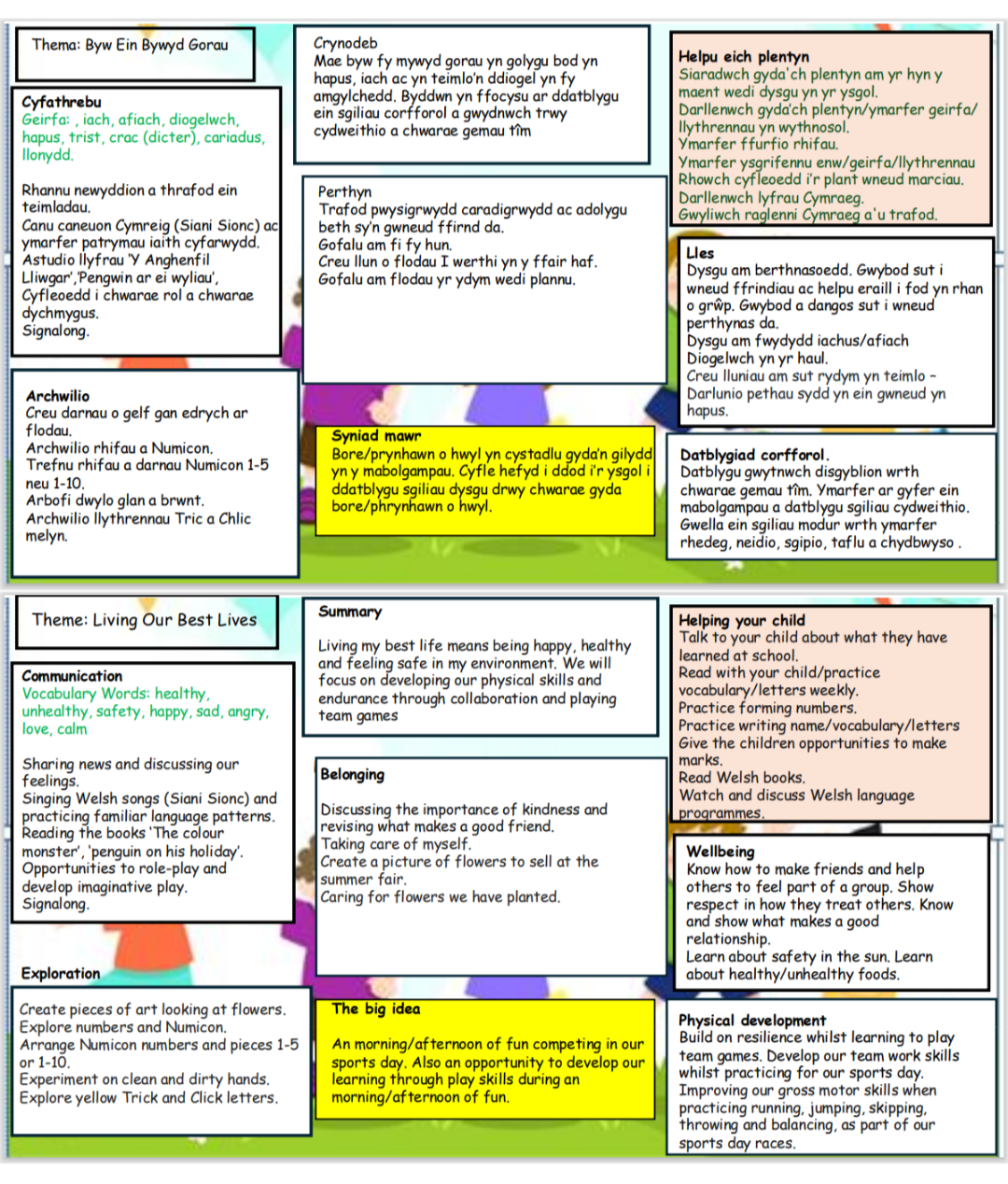 Thema: Byw Ein Bywyd Gorau

Cyfathrebu
Geirfa: , iach, afiach, diogelwch, hapus, trist, crac (dicter), cariadus, llonydd.

Rhannu newyddion a thrafod ein teimladau.
Canu caneuon Cymreig (Siani Sionc) ac ymarfer patrymau iaith cyfarwydd.
Astudio llyfrau 'Y Anghenfil Lliwgar','Pengwin ar ei wyliau',
Cyfleoedd i chwarae rol a chwarae dychmygus.
Signalong.

Archwilio
Creu darnau o gelf gan edrych ar flodau.
Archwilio rhifau a Numicon.
Trefnu rhifau a darnau Numicon 1-5 neu 1-10.
Arbofi dwylo glan a brwnt.
Archwilio llythrennau Tric a Chlic melyn.

Crynodeb
Mae byw fy mywyd gorau yn golygu bod yn hapus, iach ac yn teimlo'n ddiogel yn fy amgylchedd. Byddwn yn ffocysu ar ddatblygu ein sgiliau corfforol a gwydnwch trwy cydweithio a chwarae gemau tîm

Perthyn
Trafod pwysigrwydd caradigrwydd ac adolygu beth sy'n gwneud ffirnd da.
Gofalu am fi fy hun.
Creu llun o flodau I werthi yn y ffair haf.
Gofalu am flodau yr ydym wedi plannu.

Syniad mawr
Bore/prynhawn o hwyl yn cystadlu gyda'n gilydd yn y mabolgampau. Cyfle hefyd i ddod i'r ysgol i ddatblygu sgiliau dysgu drwy chwarae gyda bore/phrynhawn o hwyl.

Helpu eich plentyn
Siaradwch gyda'ch plentyn am yr hyn y maent wedi dysgu yn yr ysgol.
Darllenwch gyda'ch plentyn/ymarfer geirfa/ llythrennau yn wythnosol.
Ymarfer ffurfio rhifau.
Ymarfer ysgrifennu enw/geirfa/llythrennau
Rhowch cyfleoedd i'r plant wneud marciau.
Darllenwch lyfrau Cymraeg.
Gwyliwch raglenni Cymraeg a'u trafod.

Lles
Dysgu am berthnasoedd. Gwybod sut i wneud ffrindiau ac helpu eraill i fod yn rhan o grŵp. Gwybod a dangos sut i wneud perthynas da.
Dysgu am fwydydd iachus/afiach
Diogelwch yn yr haul.
Creu lluniau am sut rydym yn teimlo –
Darlunio pethau sydd yn ein gwneud yn hapus.

Datblygiad corfforol.
Datblygu gwytnwch disgyblion wrth chwarae gemau tîm. Ymarfer ar gyfer ein mabolgampau a datblygu sgiliau cydweithio.
Gwella ein sgiliau modur wrth ymarfer rhedeg, neidio, sgipio, taflu a chydbwyso .

Theme: Living Our Best Lives

Communication
Vocabulary Words: healthy, unhealthy, safety, happy, sad, angry, love, calm

Sharing news and discussing our feelings.
Singing Welsh songs (Siani Sionc) and practicing familiar language patterns.
Reading the books 'The colour monster', 'penguin on his holiday'.
Opportunities to role-play and develop imaginative play.
Signalong.

Exploration
Create pieces of art looking at flowers.
Explore numbers and Numicon.
Arrange Numicon numbers and pieces 1-5 or 1-10.
Experiment on clean and dirty hands.
Explore yellow Trick and Click letters.

Summary
Living my best life means being happy, healthy and feeling safe in my environment. We will focus on developing our physical skills and endurance through collaboration and playing team games

Belonging
Discussing the importance of kindness and revising what makes a good friend.
Taking care of myself.
Create a picture of flowers to sell at the summer fair.
Caring for flowers we have planted.

The big idea
An morning/afternoon of fun competing in our sports day. Also an opportunity to develop our learning through play skills during an morning/afternoon of fun.

Helping your child
Talk to your child about what they have learned at school.
Read with your child/practice vocabulary/letters weekly.
Practice forming numbers.
Practice writing name/vocabulary/letters
Give the children opportunities to make marks.
Read Welsh books.
Watch and discuss Welsh language programmes.

Wellbeing
Know how to make friends and help others to feel part of a group. Show respect in how they treat others. Know and show what makes a good relationship.
Learn about safety in the sun. Learn about healthy/unhealthy foods.

Physical development
Build on resilience whilst learning to play team games. Develop our team work skills whilst practicing for our sports day.
Improving our gross motor skills when practicing running, jumping, skipping, throwing and balancing, as part of our sports day races.